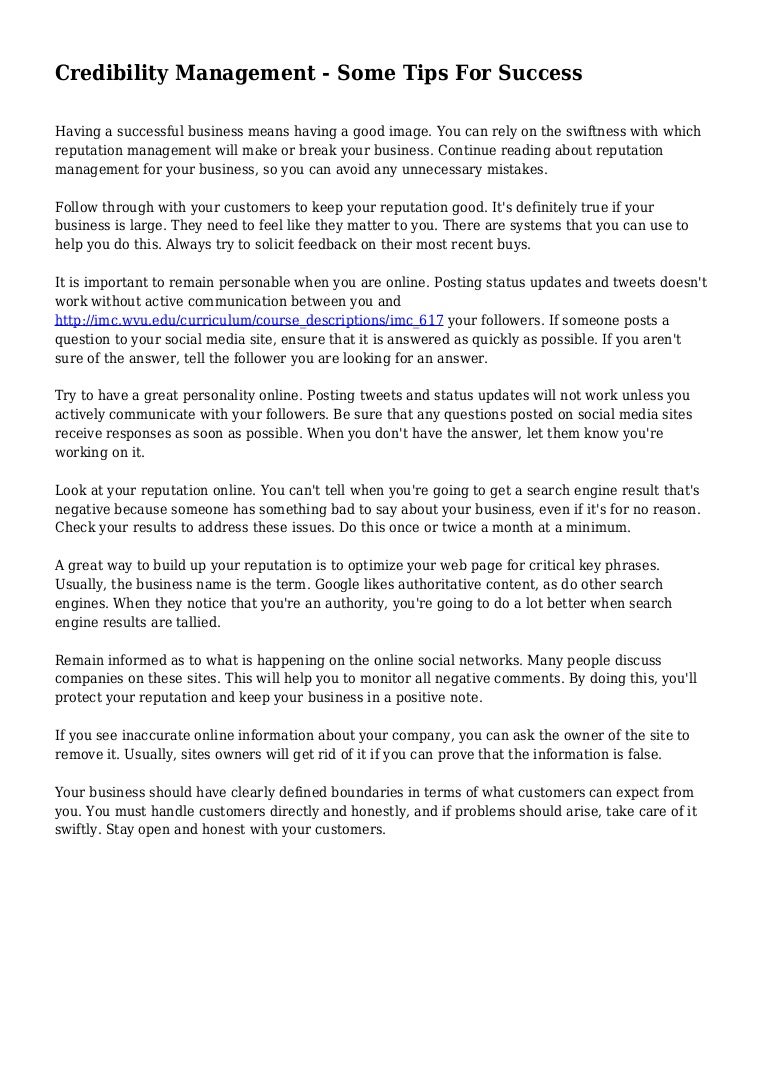 Credibility Management - Some Tips For Success

Having a successful business means having a good image. You can rely on the swiftness with which reputation management will make or break your business. Continue reading about reputation management for your business, so you can avoid any unnecessary mistakes.

Follow through with your customers to keep your reputation good. It's definitely true if your business is large. They need to feel like they matter to you. There are systems that you can use to help you do this. Always try to solicit feedback on their most recent buys.

It is important to remain personable when you are online. Posting status updates and tweets doesn't work without active communication between you and http://imc.wvu.edu/curriculum/course_descriptions/imc_617 your followers. If someone posts a question to your social media site, ensure that it is answered as quickly as possible. If you aren't sure of the answer, tell the follower you are looking for an answer.

Try to have a great personality online. Posting tweets and status updates will not work unless you actively communicate with your followers. Be sure that any questions posted on social media sites receive responses as soon as possible. When you don't have the answer, let them know you're working on it.

Look at your reputation online. You can't tell when you're going to get a search engine result that's negative because someone has something bad to say about your business, even if it's for no reason. Check your results to address these issues. Do this once or twice a month at a minimum.

A great way to build up your reputation is to optimize your web page for critical key phrases. Usually, the business name is the term. Google likes authoritative content, as do other search engines. When they notice that you're an authority, you're going to do a lot better when search engine results are tallied.

Remain informed as to what is happening on the online social networks. Many people discuss companies on these sites. This will help you to monitor all negative comments. By doing this, you'll protect your reputation and keep your business in a positive note.

If you see inaccurate online information about your company, you can ask the owner of the site to remove it. Usually, sites owners will get rid of it if you can prove that the information is false.

Your business should have clearly defined boundaries in terms of what customers can expect from you. You must handle customers directly and honestly, and if problems should arise, take care of it swiftly. Stay open and honest with your customers.